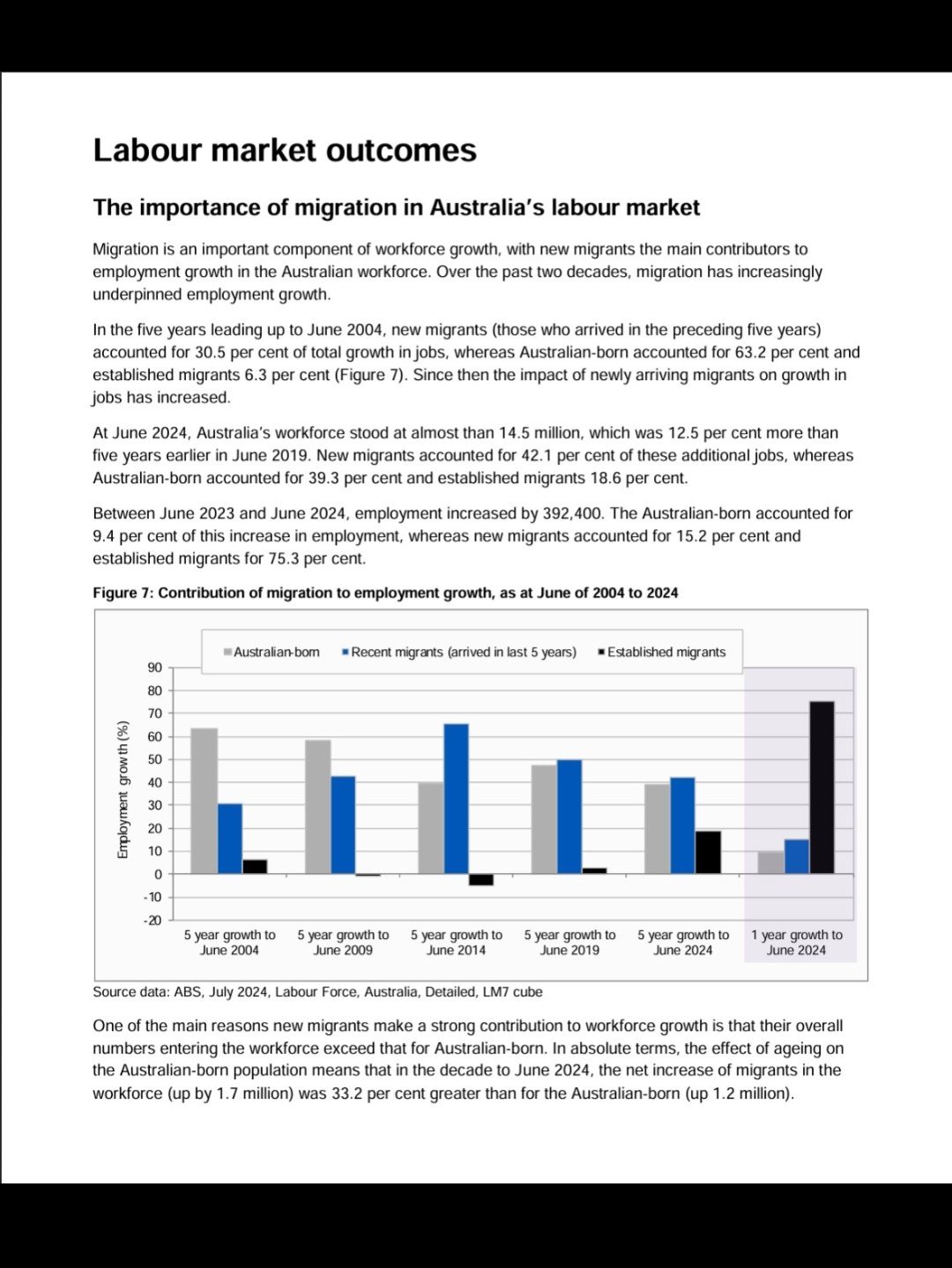 Labour market outcomes

The importance of migration in Australia's labour market

Migration is an important component of workforce growth, with new migrants the main contributors to employment growth in the Australian workforce. Over the past two decades, migration has increasingly underpinned employment growth.

In the five years leading up to June 2004, new migrants (those who arrived in the preceding five years) accounted for 30.5 per cent of total growth in jobs, whereas Australian-born accounted for 63.2 per cent and established migrants 6.3 per cent (Figure 7). Since then the impact of newly arriving migrants on growth in jobs has increased.

At June 2024, Australia's workforce stood at almost than 14.5 million, which was 12.5 per cent more than five years earlier in June 2019. New migrants accounted for 42.1 per cent of these additional jobs, whereas Australian-born accounted for 39.3 per cent and established migrants 18.6 per cent.

Between June 2023 and June 2024, employment increased by 392,400. The Australian-born accounted for 9.4 per cent of this increase in employment, whereas new migrants accounted for 15.2 per cent and established migrants for 75.3 per cent.

Figure 7: Contribution of migration to employment growth, as at June of 2004 to 2024

Australian-born Recent migrants (arrived in last 5 years) Established migrants

Employment growth (%)

90
80
70
60
50
40
30
20
10
0
-10
-20

5 year growth to June 2004
5 year growth to June 2009
5 year growth to June 2014
5 year growth to June 2019
5 year growth to June 2024
1 year growth to June 2024

Source data: ABS, July 2024, Labour Force, Australia, Detailed, LM7 cube

One of the main reasons new migrants make a strong contribution to workforce growth is that their overall numbers entering the workforce exceed that for Australian-born. In absolute terms, the effect of ageing on the Australian-born population means that in the decade to June 2024, the net increase of migrants in the workforce (up by 1.7 million) was 33.2 per cent greater than for the Australian-born (up 1.2 million).